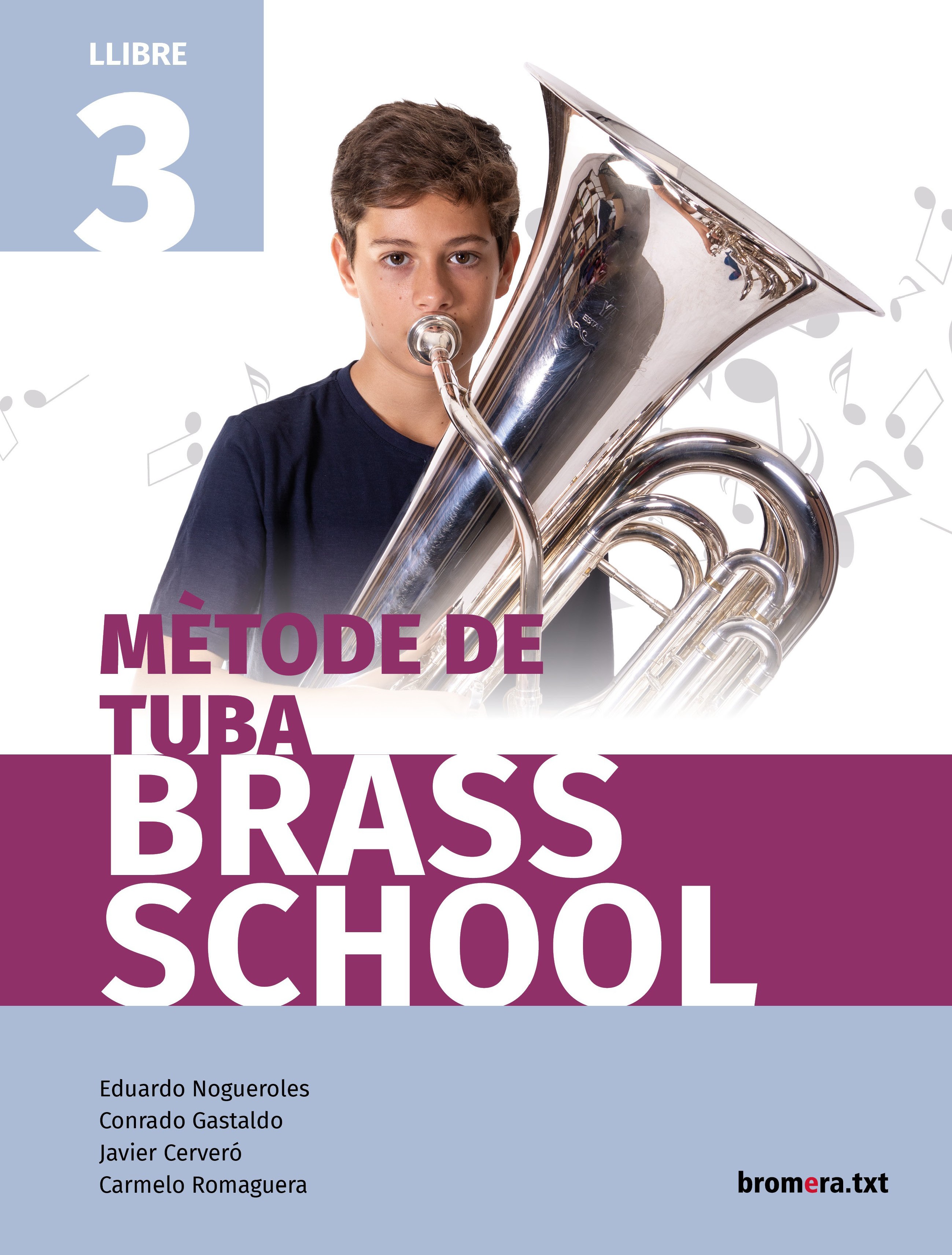 LLIBRE
3

MÈTODE DE
TUBA
BRASS
SCHOOL

Eduardo Nogueroles
Conrado Gastaldo
Javier Cerveró
Carmelo Romaguera

bromera.txt